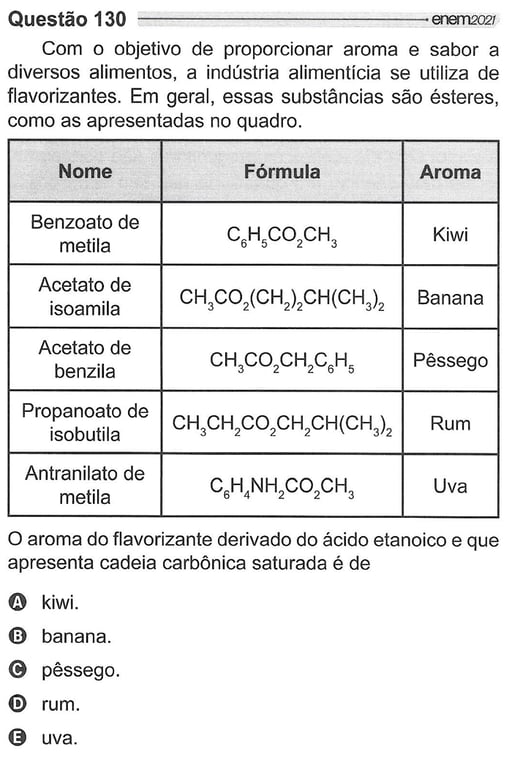 Questão 130 enem2021

Com o objetivo de proporcionar aroma e sabor a diversos alimentos, a indústria alimentícia se utiliza de flavorizantes. Em geral, essas substâncias são ésteres, como as apresentadas no quadro.

| Nome | Fórmula | Aroma |
|---|---|---|
| Benzoato de metila | $C_6H_5CO_2CH_3$ | Kiwi |
| Acetato de isoamila | $CH_3CO_2(CH_2)_2CH(CH_3)_2$ | Banana |
| Acetato de benzila | $CH_3CO_2CH_2C_6H_5$ | Pêssego |
| Propanoato de isobutila | $CH_3CH_2CO_2CH_2CH(CH_3)_2$ | Rum |
| Antranilato de metila | $C_6H_4NH_2CO_2CH_3$ | Uva |

O aroma do flavorizante derivado do ácido etanoico e que apresenta cadeia carbônica saturada é de

A kiwi.
B banana.
C pêssego.
D rum.
E uva.